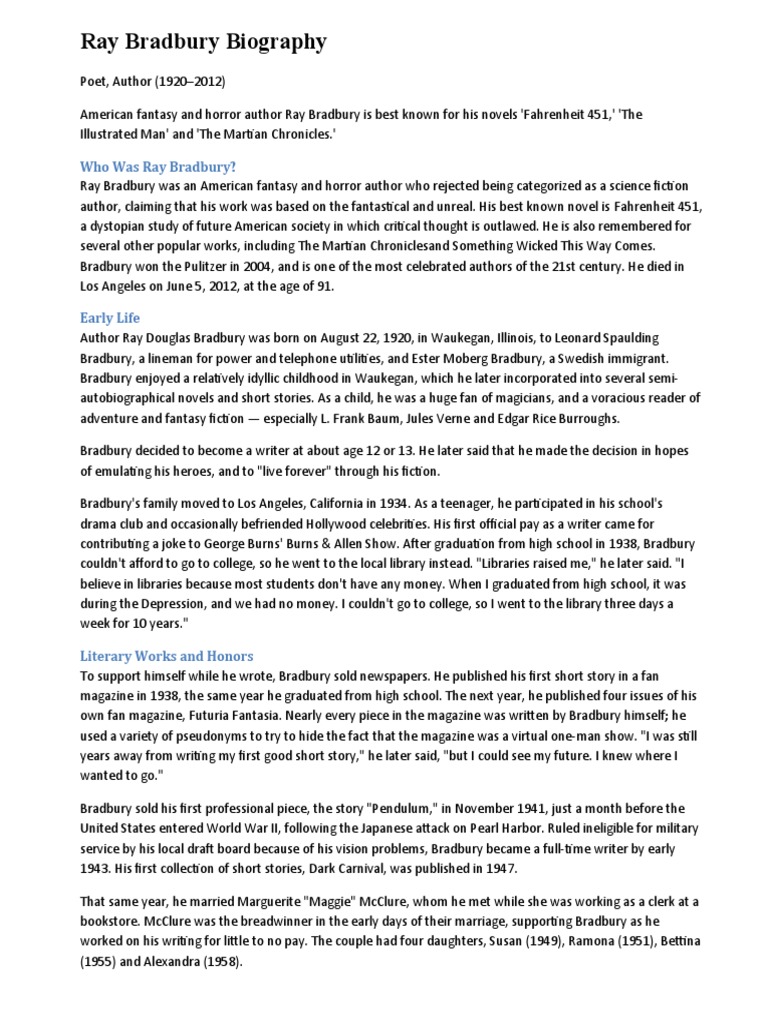 Ray Bradbury Biography

Poet, Author (1920–2012)

American fantasy and horror author Ray Bradbury is best known for his novels 'Fahrenheit 451,' 'The Illustrated Man' and 'The Martian Chronicles.'

Who Was Ray Bradbury?
Ray Bradbury was an American fantasy and horror author who rejected being categorized as a science fiction author, claiming that his work was based on the fantastical and unreal. His best known novel is Fahrenheit 451, a dystopian study of future American society in which critical thought is outlawed. He is also remembered for several other popular works, including The Martian Chroniclesand Something Wicked This Way Comes. Bradbury won the Pulitzer in 2004, and is one of the most celebrated authors of the 21st century. He died in Los Angeles on June 5, 2012, at the age of 91.

Early Life
Author Ray Douglas Bradbury was born on August 22, 1920, in Waukegan, Illinois, to Leonard Spaulding Bradbury, a lineman for power and telephone utilities, and Ester Moberg Bradbury, a Swedish immigrant. Bradbury enjoyed a relatively idyllic childhood in Waukegan, which he later incorporated into several semi-autobiographical novels and short stories. As a child, he was a huge fan of magicians, and a voracious reader of adventure and fantasy fiction — especially L. Frank Baum, Jules Verne and Edgar Rice Burroughs.

Bradbury decided to become a writer at about age 12 or 13. He later said that he made the decision in hopes of emulating his heroes, and to "live forever" through his fiction.

Bradbury's family moved to Los Angeles, California in 1934. As a teenager, he participated in his school's drama club and occasionally befriended Hollywood celebrities. His first official pay as a writer came for contributing a joke to George Burns' Burns & Allen Show. After graduation from high school in 1938, Bradbury couldn't afford to go to college, so he went to the local library instead. "Libraries raised me," he later said. "I believe in libraries because most students don't have any money. When I graduated from high school, it was during the Depression, and we had no money. I couldn't go to college, so I went to the library three days a week for 10 years."

Literary Works and Honors
To support himself while he wrote, Bradbury sold newspapers. He published his first short story in a fan magazine in 1938, the same year he graduated from high school. The next year, he published four issues of his own fan magazine, Futuria Fantasia. Nearly every piece in the magazine was written by Bradbury himself; he used a variety of pseudonyms to try to hide the fact that the magazine was a virtual one-man show. "I was still years away from writing my first good short story," he later said, "but I could see my future. I knew where I wanted to go."

Bradbury sold his first professional piece, the story "Pendulum," in November 1941, just a month before the United States entered World War II, following the Japanese attack on Pearl Harbor. Ruled ineligible for military service by his local draft board because of his vision problems, Bradbury became a full-time writer by early 1943. His first collection of short stories, Dark Carnival, was published in 1947.

That same year, he married Marguerite "Maggie" McClure, whom he met while she was working as a clerk at a bookstore. McClure was the breadwinner in the early days of their marriage, supporting Bradbury as he worked on his writing for little to no pay. The couple had four daughters, Susan (1949), Ramona (1951), Bettina (1955) and Alexandra (1958).